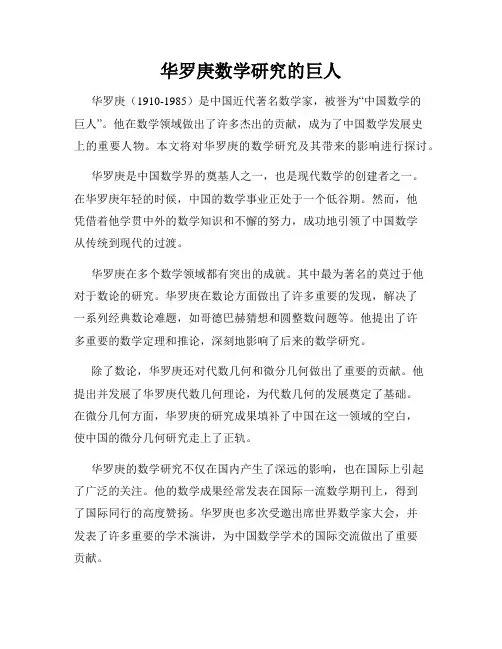 华罗庚数学研究的巨人

华罗庚（1910-1985）是中国近代著名数学家，被誉为“中国数学的巨人”。他在数学领域做出了许多杰出的贡献，成为了中国数学发展史上的重要人物。本文将对华罗庚的数学研究及其带来的影响进行探讨。

华罗庚是中国数学界的奠基人之一，也是现代数学的创建者之一。在华罗庚年轻的时候，中国的数学事业正处于一个低谷期。然而，他凭借着他学贯中外的数学知识和不懈的努力，成功地引领了中国数学从传统到现代的过渡。

华罗庚在多个数学领域都有突出的成就。其中最为著名的莫过于他对于数论的研究。华罗庚在数论方面做出了许多重要的发现，解决了一系列经典数论难题，如哥德巴赫猜想和圆整数问题等。他提出了许多重要的数学定理和推论，深刻地影响了后来的数学研究。

除了数论，华罗庚还对代数几何和微分几何做出了重要的贡献。他提出并发展了华罗庚代数几何理论，为代数几何的发展奠定了基础。在微分几何方面，华罗庚的研究成果填补了中国在这一领域的空白，使中国的微分几何研究走上了正轨。

华罗庚的数学研究不仅在国内产生了深远的影响，也在国际上引起了广泛的关注。他的数学成果经常发表在国际一流数学期刊上，得到了国际同行的高度赞扬。华罗庚也多次受邀出席世界数学家大会，并发表了许多重要的学术演讲，为中国数学学术的国际交流做出了重要贡献。